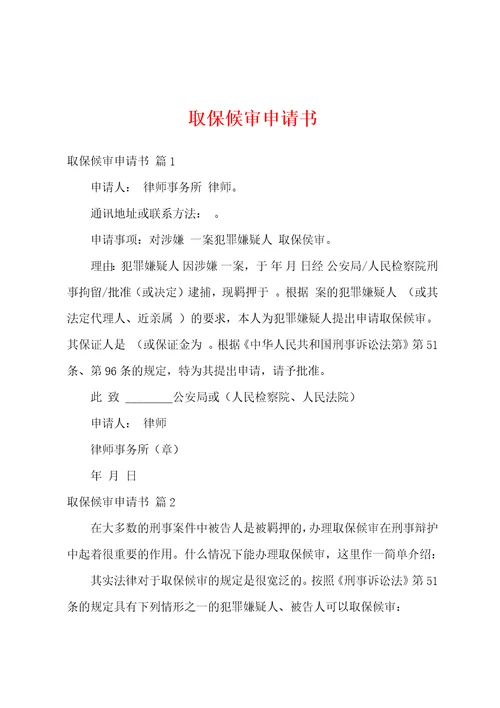 取保候审申请书

取保候审申请书 篇1

申请人： 律师事务所 律师。

通讯地址或联系方法： 。

申请事项：对涉嫌 一案犯罪嫌疑人 取保候审。

理由：犯罪嫌疑人 因涉嫌 一案，于 年 月 日经 公安局/人民检察院刑事拘留/批准（或决定）逮捕，现羁押于 。根据 案的犯罪嫌疑人 （或其法定代理人、近亲属 ）的要求，本人为犯罪嫌疑人提出申请取保候审。其保证人是 （或保证金为 。根据《中华人民共和国刑事诉讼法第》第51条、第96条的规定，特为其提出申请，请予批准。

此 致 ________公安局或（人民检察院、人民法院）

申请人： 律师

律师事务所（章）

年 月 日

取保候审申请书 篇2

在大多数的刑事案件中被告人是被羁押的，办理取保候审在刑事辩护中起着很重要的作用。什么情况下能办理取保候审，这里作一简单介绍：

其实法律对于取保候审的规定是很宽泛的。按照《刑事诉讼法》第51条的规定具有下列情形之一的犯罪嫌疑人、被告人可以取保候审：